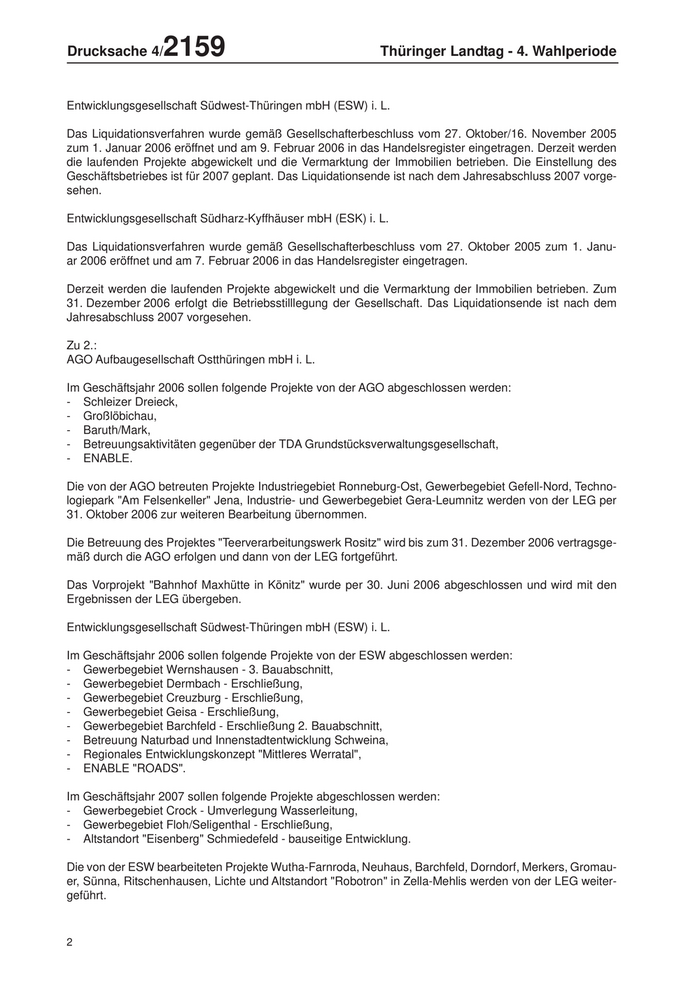 Drucksache 4/2159 Thüringer Landtag - 4. Wahlperiode

Entwicklungsgesellschaft Südwest-Thüringen mbH (ESW) i. L.

Das Liquidationsverfahren wurde gemäß Gesellschafterbeschluss vom 27. Oktober/16. November 2005 zum 1. Januar 2006 eröffnet und am 9. Februar 2006 in das Handelsregister eingetragen. Derzeit werden die laufenden Projekte abgewickelt und die Vermarktung der Immobilien betrieben. Die Einstellung des Geschäftsbetriebes ist für 2007 geplant. Das Liquidationsende ist nach dem Jahresabschluss 2007 vorgesehen.

Entwicklungsgesellschaft Südharz-Kyffhäuser mbH (ESK) i. L.

Das Liquidationsverfahren wurde gemäß Gesellschafterbeschluss vom 27. Oktober 2005 zum 1. Januar 2006 eröffnet und am 7. Februar 2006 in das Handelsregister eingetragen.

Derzeit werden die laufenden Projekte abgewickelt und die Vermarktung der Immobilien betrieben. Zum 31. Dezember 2006 erfolgt die Betriebsstilllegung der Gesellschaft. Das Liquidationsende ist nach dem Jahresabschluss 2007 vorgesehen.

Zu 2.:
AGO Aufbaugesellschaft Ostthüringen mbH i. L.

Im Geschäftsjahr 2006 sollen folgende Projekte von der AGO abgeschlossen werden:
- Schleizer Dreieck,
- Großlöbichau,
- Baruth/Mark,
- Betreuungsaktivitäten gegenüber der TDA Grundstücksverwaltungsgesellschaft,
- ENABLE.

Die von der AGO betreuten Projekte Industriegebiet Ronneburg-Ost, Gewerbegebiet Gefell-Nord, Technologiepark "Am Felsenkeller" Jena, Industrie- und Gewerbegebiet Gera-Leumnitz werden von der LEG per 31. Oktober 2006 zur weiteren Bearbeitung übernommen.

Die Betreuung des Projektes "Teerverarbeitungswerk Rositz" wird bis zum 31. Dezember 2006 vertragsgemäß durch die AGO erfolgen und dann von der LEG fortgeführt.

Das Vorprojekt "Bahnhof Maxhütte in Könitz" wurde per 30. Juni 2006 abgeschlossen und wird mit den Ergebnissen der LEG übergeben.

Entwicklungsgesellschaft Südwest-Thüringen mbH (ESW) i. L.

Im Geschäftsjahr 2006 sollen folgende Projekte von der ESW abgeschlossen werden:
- Gewerbegebiet Wernshausen - 3. Bauabschnitt,
- Gewerbegebiet Dermbach - Erschließung,
- Gewerbegebiet Creuzburg - Erschließung,
- Gewerbegebiet Geisa - Erschließung,
- Gewerbegebiet Barchfeld - Erschließung 2. Bauabschnitt,
- Betreuung Naturbad und Innenstadtentwicklung Schweina,
- Regionales Entwicklungskonzept "Mittleres Werratal",
- ENABLE "ROADS".

Im Geschäftsjahr 2007 sollen folgende Projekte abgeschlossen werden:
- Gewerbegebiet Crock - Umverlegung Wasserleitung,
- Gewerbegebiet Floh/Seligenthal - Erschließung,
- Altstandort "Eisenberg" Schmiedefeld - bauseitige Entwicklung.

Die von der ESW bearbeiteten Projekte Wutha-Farnroda, Neuhaus, Barchfeld, Dorndorf, Merkers, Gromauer, Sünna, Ritschenhausen, Lichte und Altstandort "Robotron" in Zella-Mehlis werden von der LEG weitergeführt.

2